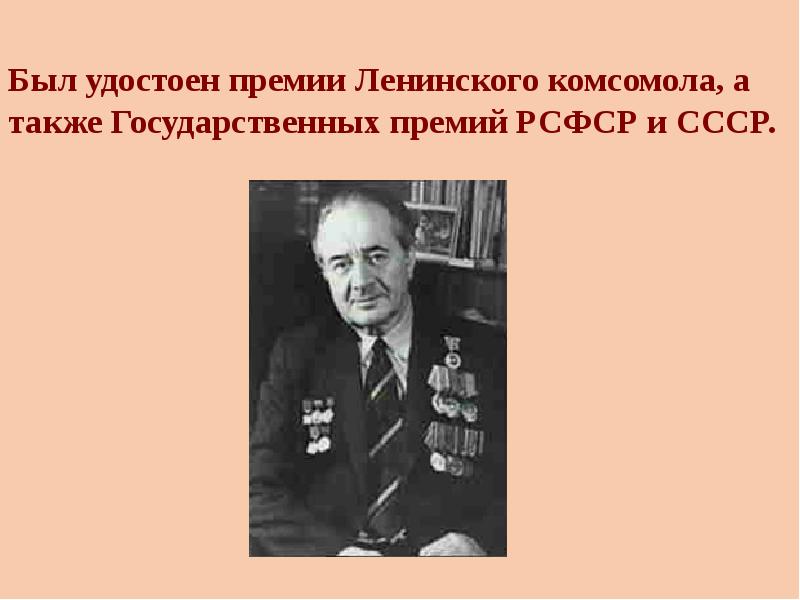 Был удостоен премии Ленинского комсомола, а также Государственных премий РСФСР и СССР.